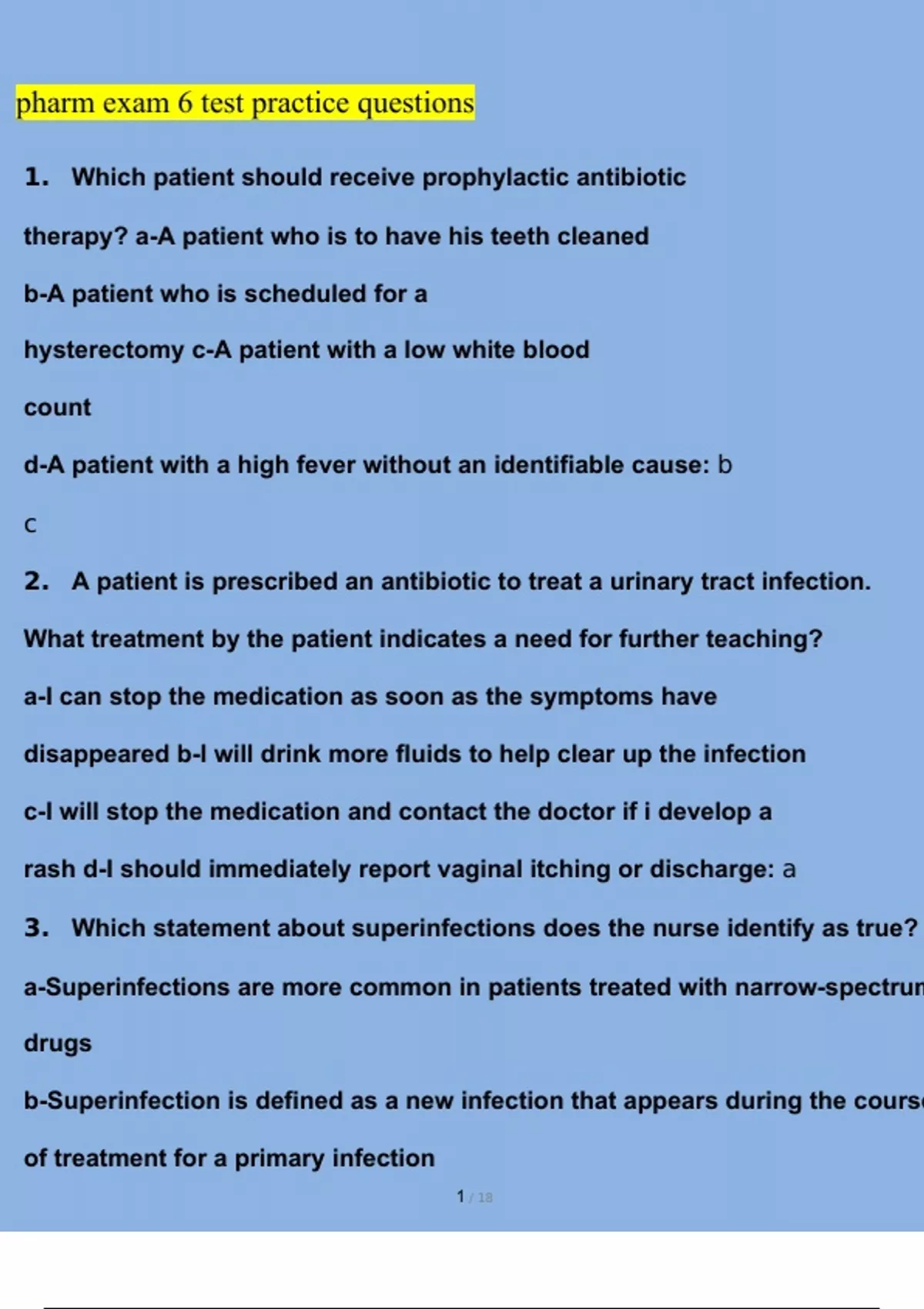 pharm exam 6 test practice questions

1. Which patient should receive prophylactic antibiotic therapy? a-A patient who is to have his teeth cleaned

b-A patient who is scheduled for a hysterectomy c-A patient with a low white blood count

d-A patient with a high fever without an identifiable cause: b

c

2. A patient is prescribed an antibiotic to treat a urinary tract infection. What treatment by the patient indicates a need for further teaching?

a-I can stop the medication as soon as the symptoms have disappeared b-I will drink more fluids to help clear up the infection

c-I will stop the medication and contact the doctor if i develop a rash d-I should immediately report vaginal itching or discharge: a

3. Which statement about superinfections does the nurse identify as true?

a-Superinfections are more common in patients treated with narrow-spectrun drugs

b-Superinfection is defined as a new infection that appears during the cours of treatment for a primary infection

1 / 18